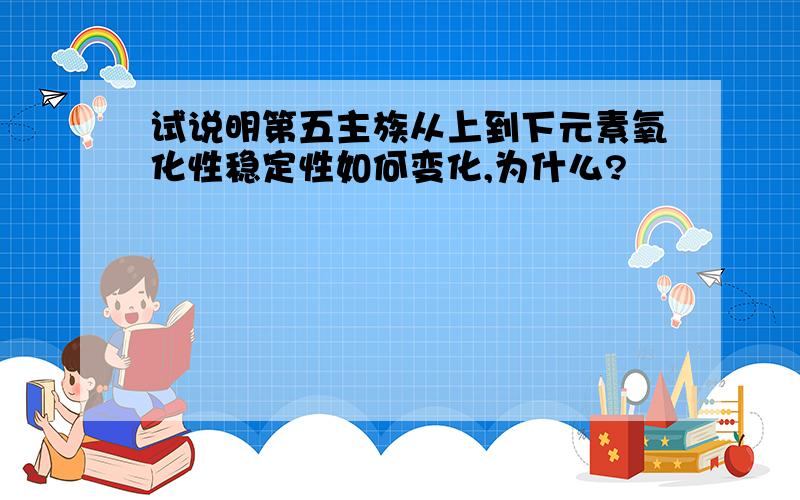 试说明第五主族从上到下元素氧化性稳定性如何变化,为什么?